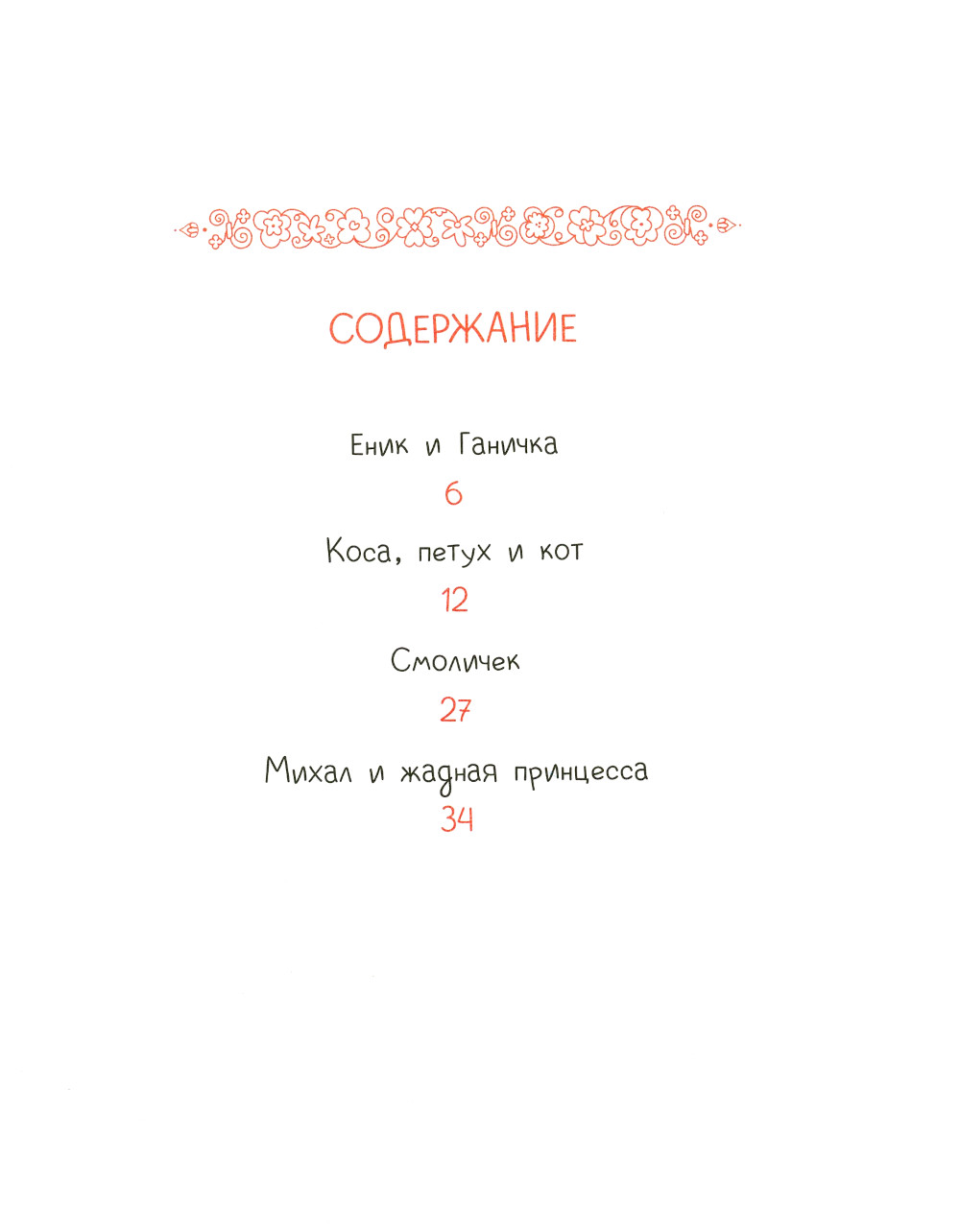 СОДЕРЖАНИЕ

Еник и Ганичка

6

Коса, петух и кот

12

Смоличек

27

Михал и жадная принцесса

34